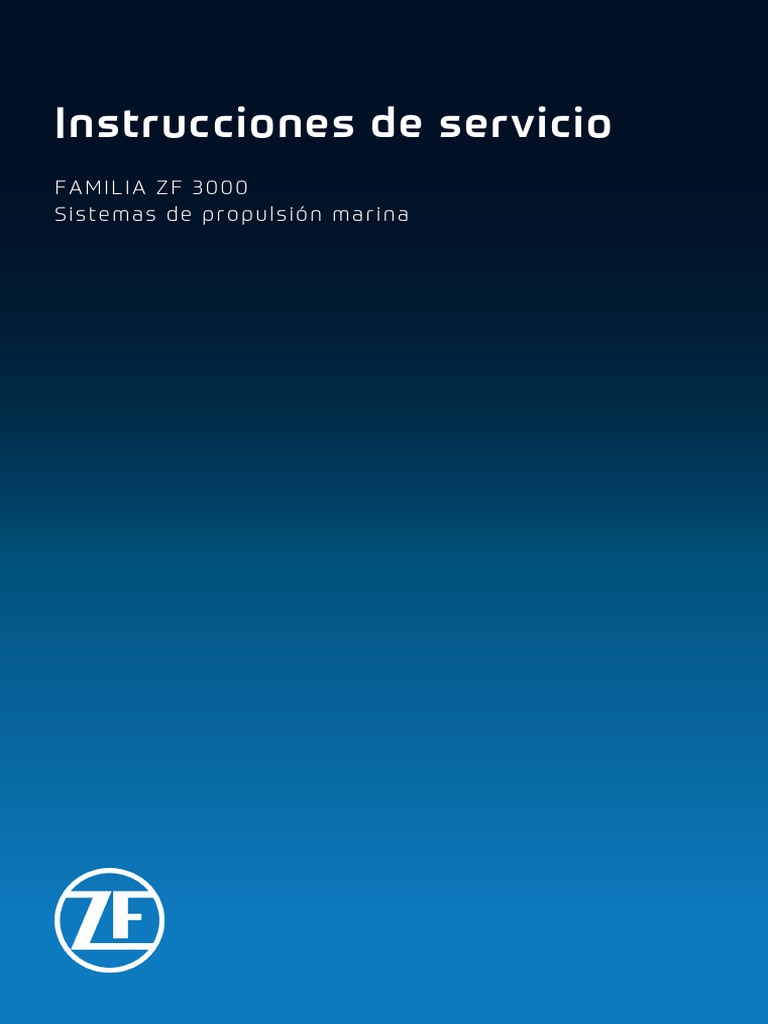 Instrucciones de servicio

FAMILIA ZF 3000
Sistemas de propulsión marina

ZF